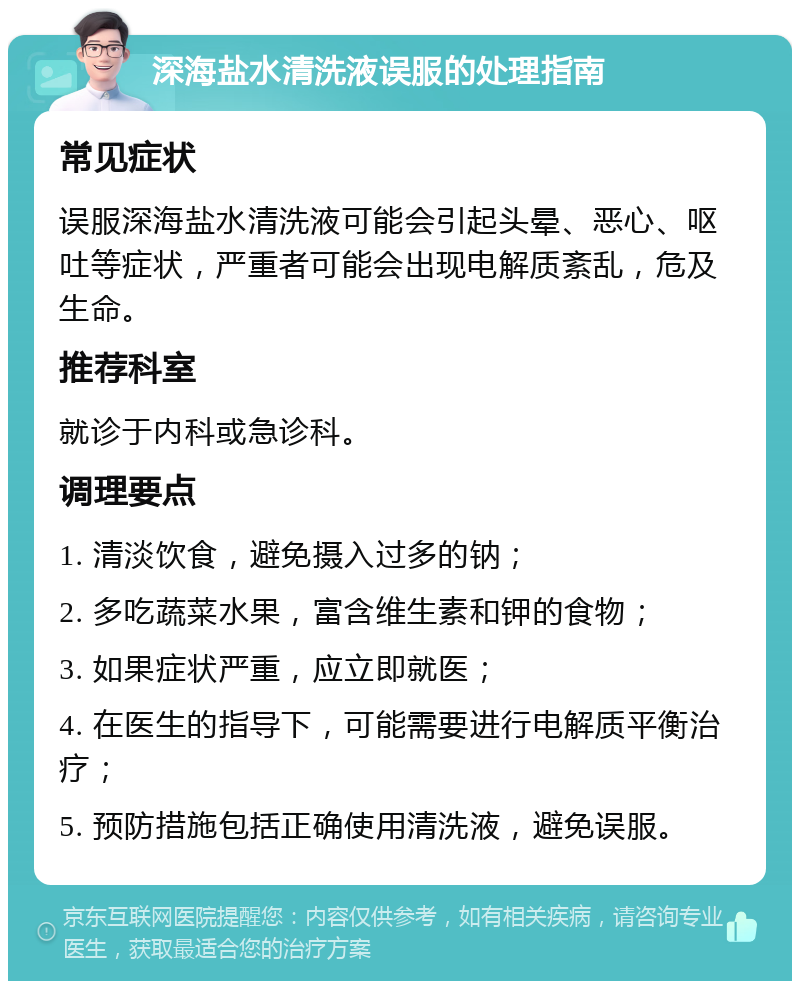 深海盐水清洗液误服的处理指南

常见症状

误服深海盐水清洗液可能会引起头晕、恶心、呕吐等症状，严重者可能会出现电解质紊乱，危及生命。

推荐科室

就诊于内科或急诊科。

调理要点

1. 清淡饮食，避免摄入过多的钠；

2. 多吃蔬菜水果，富含维生素和钾的食物；

3. 如果症状严重，应立即就医；

4. 在医生的指导下，可能需要进行电解质平衡治疗；

5. 预防措施包括正确使用清洗液，避免误服。

京东互联网医院提醒您：内容仅供参考，如有相关疾病，请咨询专业医生，获取最适合您的治疗方案